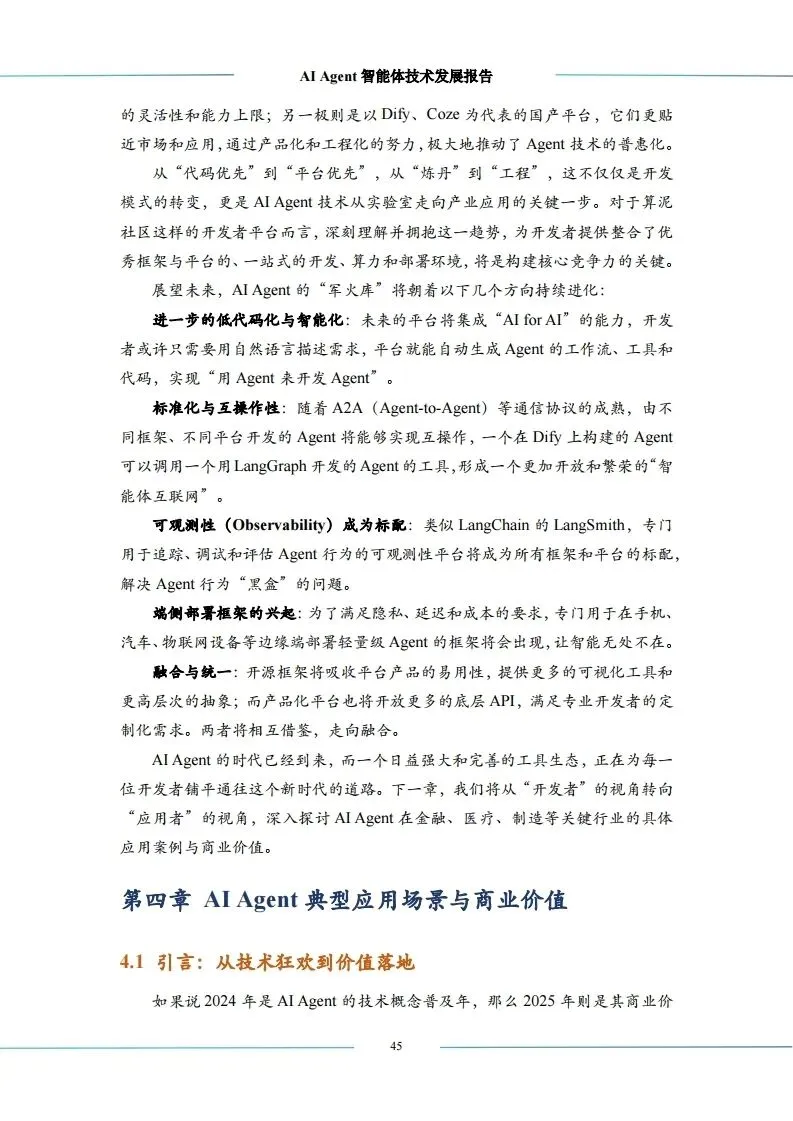 AI Agent 智能体技术发展报告

的灵活性和能力上限；另一极则是以 Dify、Coze 为代表的国产平台，它们更贴近市场和应用，通过产品化和工程化的努力，极大地推动了 Agent 技术的普惠化。

从“代码优先”到“平台优先”，从“炼丹”到“工程”，这不仅仅是开发模式的转变，更是 AI Agent 技术从实验室走向产业应用的关键一步。对于算泥社区这样的开发者平台而言，深刻理解并拥抱这一趋势，为开发者提供整合了优秀框架与平台的、一站式的开发、算力和部署环境，将是构建核心竞争力的关键。

展望未来，AI Agent 的“军火库”将朝着以下几个方向持续进化：

进一步的低代码化与智能化：未来的平台将集成“AI for AI”的能力，开发者或许只需要用自然语言描述需求，平台就能自动生成 Agent 的工作流、工具和代码，实现“用 Agent 来开发 Agent”。

标准化与互操作性：随着 A2A（Agent-to-Agent）等通信协议的成熟，由不同框架、不同平台开发的 Agent 将能够实现互操作，一个在 Dify 上构建的 Agent 可以调用一个用 LangGraph 开发的 Agent 的工具，形成一个更加开放和繁荣的“智能体互联网”。

可观测性（Observability）成为标配：类似 LangChain 的 LangSmith，专门用于追踪、调试和评估 Agent 行为的可观测性平台将成为所有框架和平台的标配，解决 Agent 行为“黑盒”的问题。

端侧部署框架的兴起：为了满足隐私、延迟和成本的要求，专门用于在手机、汽车、物联网设备等边缘端部署轻量级 Agent 的框架将会出现，让智能无处不在。

融合与统一：开源框架将吸收平台产品的易用性，提供更多的可视化工具和更高层次的抽象；而产品化平台也将开放更多的底层 API，满足专业开发者的定制化需求。两者将相互借鉴，走向融合。

AI Agent 的时代已经到来，而一个日益强大和完善的工具生态，正在为每一位开发者铺平通往这个新时代的道路。下一章，我们将从“开发者”的视角转向“应用者”的视角，深入探讨 AI Agent 在金融、医疗、制造等关键行业的具体应用案例与商业价值。

第四章 AI Agent 典型应用场景与商业价值

4.1 引言：从技术狂欢到价值落地

如果说 2024 年是 AI Agent 的技术概念普及年，那么 2025 年则是其商业价

45